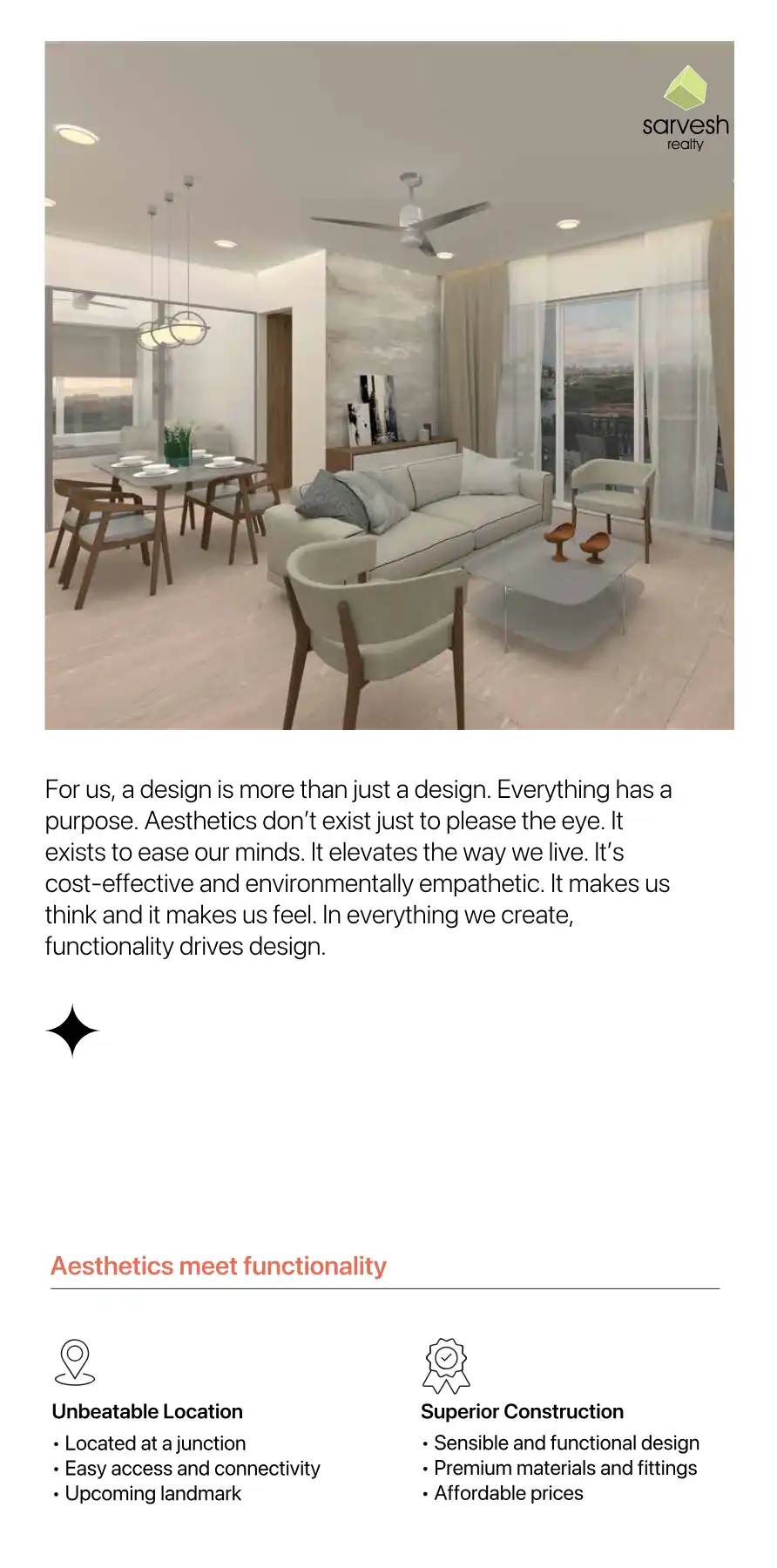 sarvesh
realty

For us, a design is more than just a design. Everything has a purpose. Aesthetics don't exist just to please the eye. It exists to ease our minds. It elevates the way we live. It's cost-effective and environmentally empathetic. It makes us think and it makes us feel. In everything we create, functionality drives design.

Aesthetics meet functionality

Unbeatable Location
• Located at a junction
• Easy access and connectivity
• Upcoming landmark

Superior Construction
• Sensible and functional design
• Premium materials and fittings
• Affordable prices